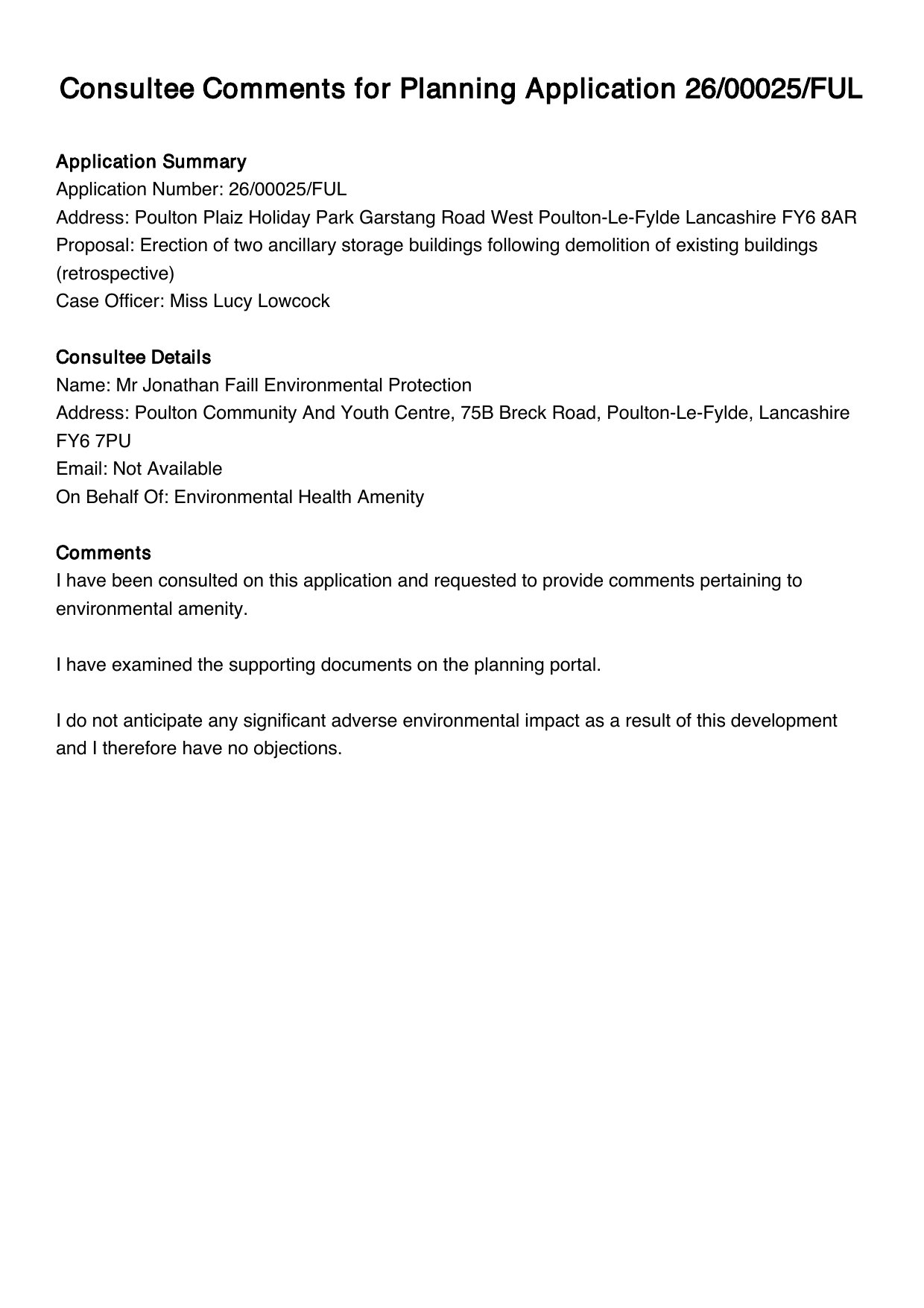 Consultee Comments for Planning Application 26/00025/FUL

Application Summary
Application Number: 26/00025/FUL
Address: Poulton Plaiz Holiday Park Garstang Road West Poulton-Le-Fylde Lancashire FY6 8AR
Proposal: Erection of two ancillary storage buildings following demolition of existing buildings (retrospective)
Case Officer: Miss Lucy Lowcock

Consultee Details
Name: Mr Jonathan Faill Environmental Protection
Address: Poulton Community And Youth Centre, 75B Breck Road, Poulton-Le-Fylde, Lancashire FY6 7PU
Email: Not Available
On Behalf Of: Environmental Health Amenity

Comments
I have been consulted on this application and requested to provide comments pertaining to environmental amenity.

I have examined the supporting documents on the planning portal.

I do not anticipate any significant adverse environmental impact as a result of this development and I therefore have no objections.